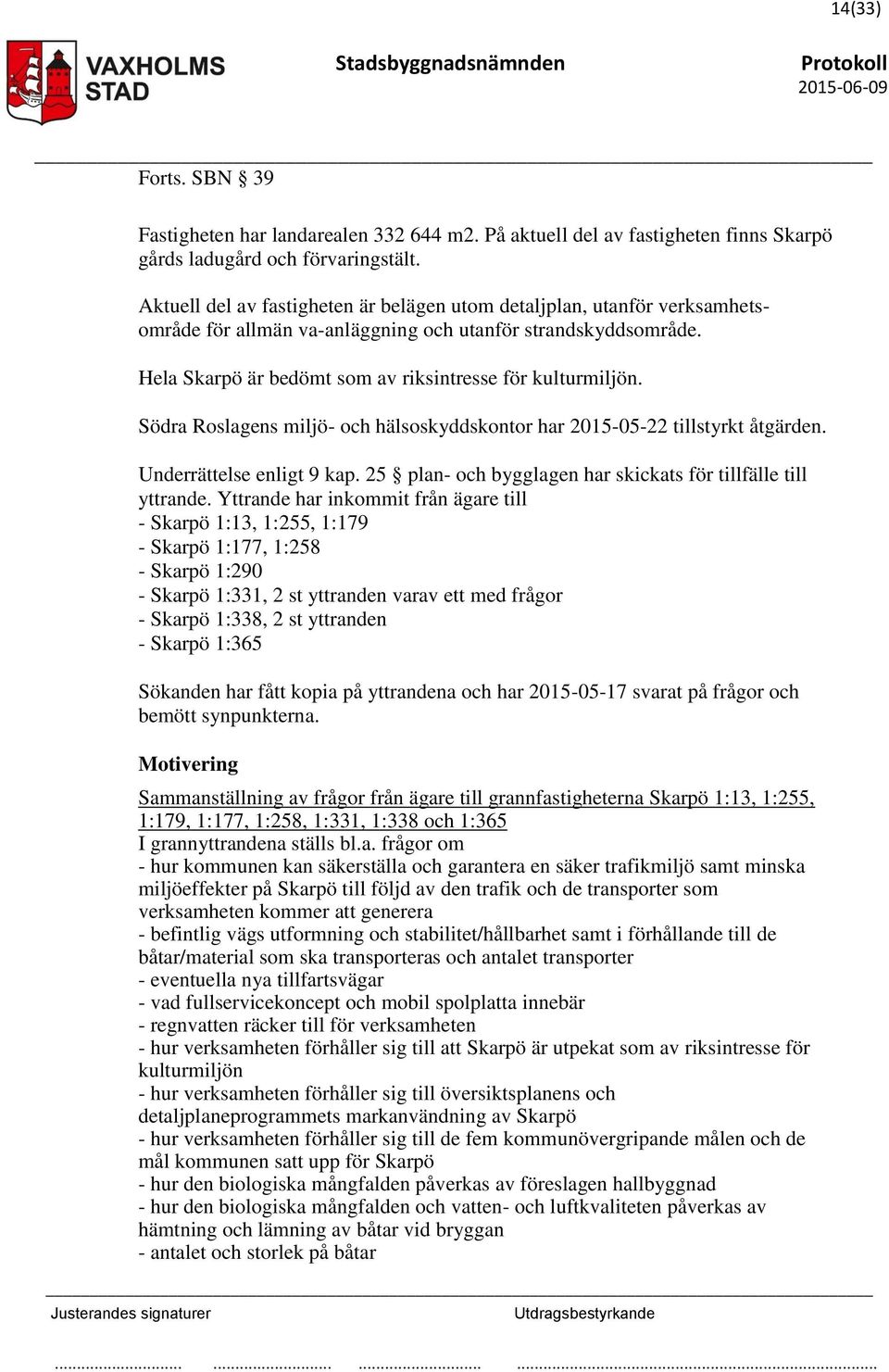 14(33)

VAXHOLMS STAD

Stadsbyggnadsnämnden

Protokoll
2015-06-09

Forts. SBN § 39

Fastigheten har landarealen 332 644 m2. På aktuell del av fastigheten finns Skarpö gårds ladugård och förvaringstält.

Aktuell del av fastigheten är belägen utom detaljplan, utanför verksamhetsområde för allmän va-anläggning och utanför strandskyddsområde.

Hela Skarpö är bedömt som av riksintresse för kulturmiljön.

Södra Roslagens miljö- och hälsoskyddskontor har 2015-05-22 tillstyrkt åtgärden.

Underrättelse enligt 9 kap. 25 § plan- och bygglagen har skickats för tillfälle till yttrande. Yttrande har inkommit från ägare till
- Skarpö 1:13, 1:255, 1:179
- Skarpö 1:177, 1:258
- Skarpö 1:290
- Skarpö 1:331, 2 st yttranden varav ett med frågor
- Skarpö 1:338, 2 st yttranden
- Skarpö 1:365

Sökanden har fått kopia på yttrandena och har 2015-05-17 svarat på frågor och bemött synpunkterna.

Motivering

Sammanställning av frågor från ägare till grannfastigheterna Skarpö 1:13, 1:255, 1:179, 1:177, 1:258, 1:331, 1:338 och 1:365
I grannyttrandena ställs bl.a. frågor om
- hur kommunen kan säkerställa och garantera en säker trafikmiljö samt minska miljöeffekter på Skarpö till följd av den trafik och de transporter som verksamheten kommer att generera
- befintlig vägs utformning och stabilitet/hållbarhet samt i förhållande till de båtar/material som ska transporteras och antalet transporter
- eventuella nya tillfartsvägar
- vad fullservicekoncept och mobil spolplatta innebär
- regnvatten räcker till för verksamheten
- hur verksamheten förhåller sig till att Skarpö är utpekat som av riksintresse för kulturmiljön
- hur verksamheten förhåller sig till översiktsplanens och detaljplaneprogrammets markanvändning av Skarpö
- hur verksamheten förhåller sig till de fem kommunövergripande målen och de mål kommunen satt upp för Skarpö
- hur den biologiska mångfalden påverkas av föreslagen hallbyggnad
- hur den biologiska mångfalden och vatten- och luftkvaliteten påverkas av hämtning och lämning av båtar vid bryggan
- antalet och storlek på båtar

Justerandes signaturer

Utdragsbestyrkande